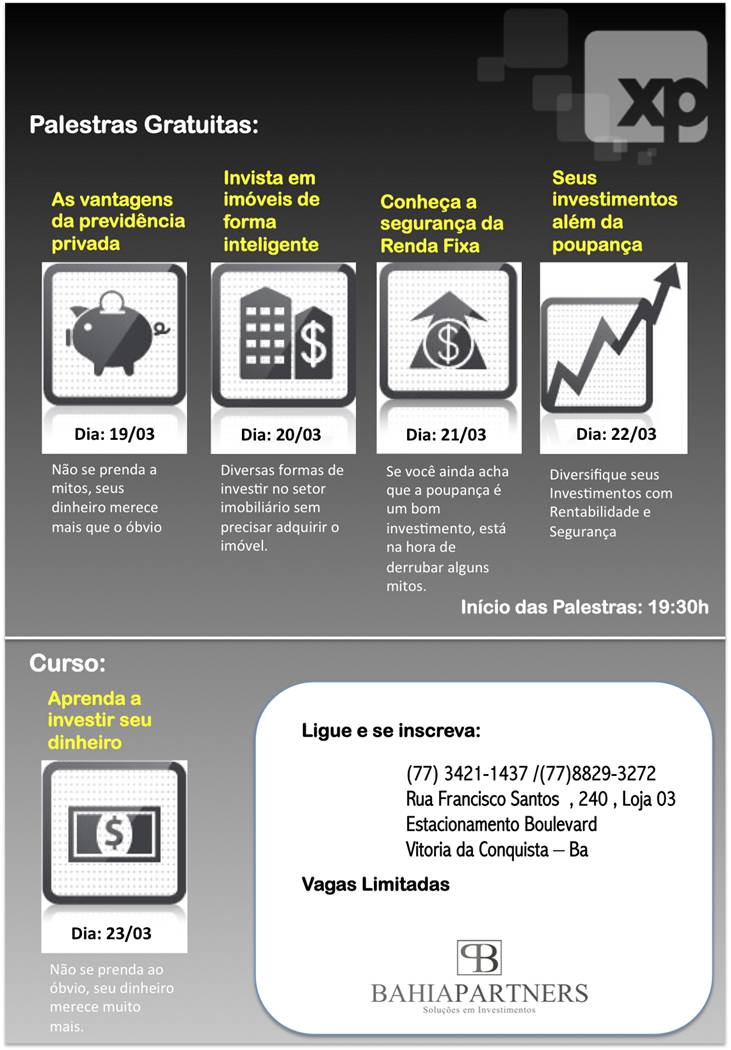 xp

Palestras Gratuitas:

As vantagens da previdência privada

Dia: 19/03

Não se prenda a mitos, seus dinheiro merece mais que o óbvio

Invista em imóveis de forma inteligente

Dia: 20/03

Diversas formas de investir no setor imobiliário sem precisar adquirir o imóvel.

Conheça a segurança da Renda Fixa

Dia: 21/03

Se você ainda acha que a poupança é um bom investimento, está na hora de derrubar alguns mitos.

Seus investimentos além da poupança

Dia: 22/03

Diversifique seus Investimentos com Rentabilidade e Segurança

Início das Palestras: 19:30h

Curso:

Aprenda a investir seu dinheiro

Dia: 23/03

Não se prenda ao óbvio, seu dinheiro merece muito mais.

Ligue e se inscreva:

(77) 3421-1437 /(77)8829-3272
Rua Francisco Santos , 240 , Loja 03
Estacionamento Boulevard
Vitoria da Conquista – Ba

Vagas Limitadas

BAHIAPARTNERS
Soluções em Investimentos